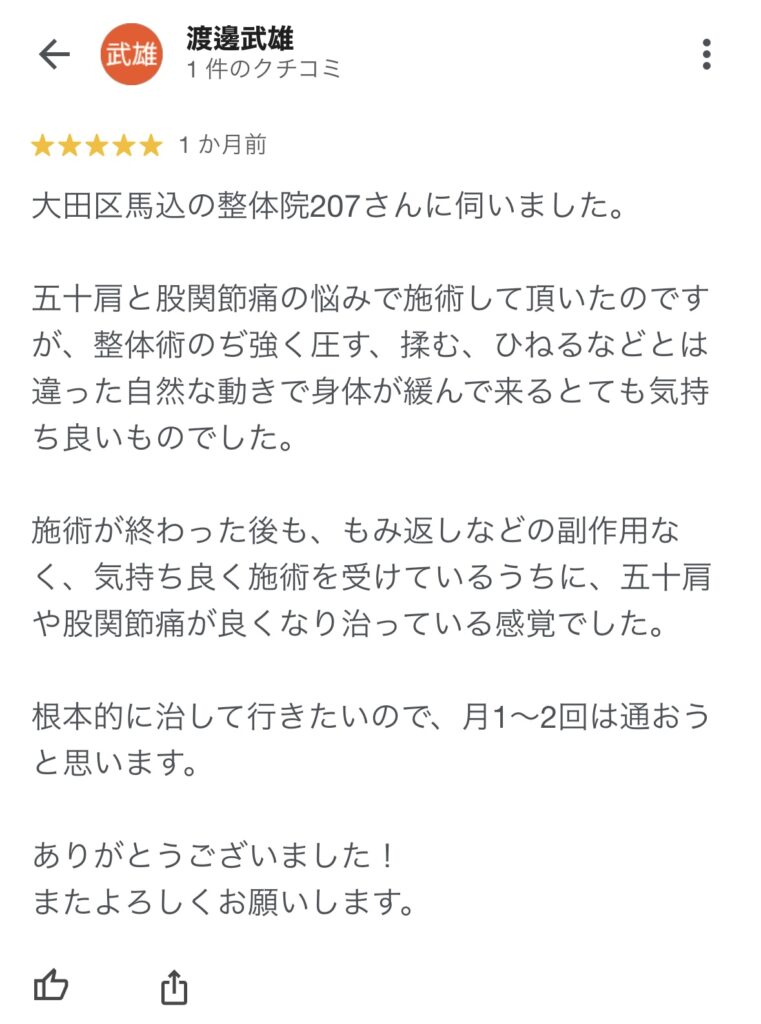 武雄

渡邊武雄
1 件のクチコミ

1 か月前

大田区馬込の整体院207さんに伺いました。

五十肩と股関節痛の悩みで施術して頂いたのですが、整体術のぢ強く圧す、揉む、ひねるなどとは違った自然な動きで身体が緩んで来るとても気持ち良いものでした。

施術が終わった後も、もみ返しなどの副作用なく、気持ち良く施術を受けているうちに、五十肩や股関節痛が良くなり治っている感覚でした。

根本的に治して行きたいので、月1〜2回は通おうと思います。

ありがとうございました！
またよろしくお願いします。